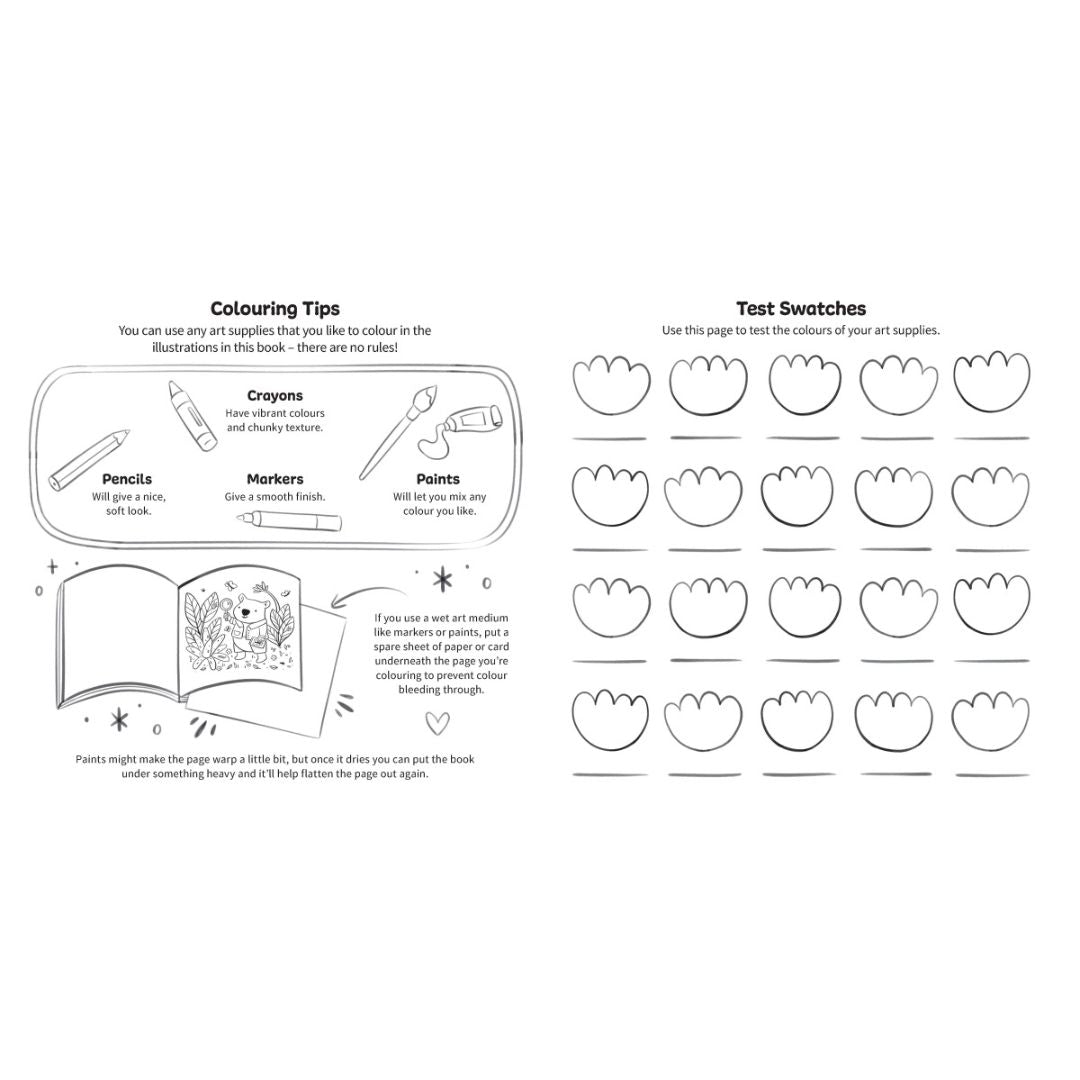 Colouring Tips

You can use any art supplies that you like to colour in the illustrations in this book – there are no rules!

Crayons
Have vibrant colours and chunky texture.

Pencils
Will give a nice, soft look.

Markers
Give a smooth finish.

Paints
Will let you mix any colour you like.

If you use a wet art medium like markers or paints, put a spare sheet of paper or card underneath the page you're colouring to prevent colour bleeding through.

Paints might make the page warp a little bit, but once it dries you can put the book under something heavy and it'll help flatten the page out again.

Test Swatches

Use this page to test the colours of your art supplies.